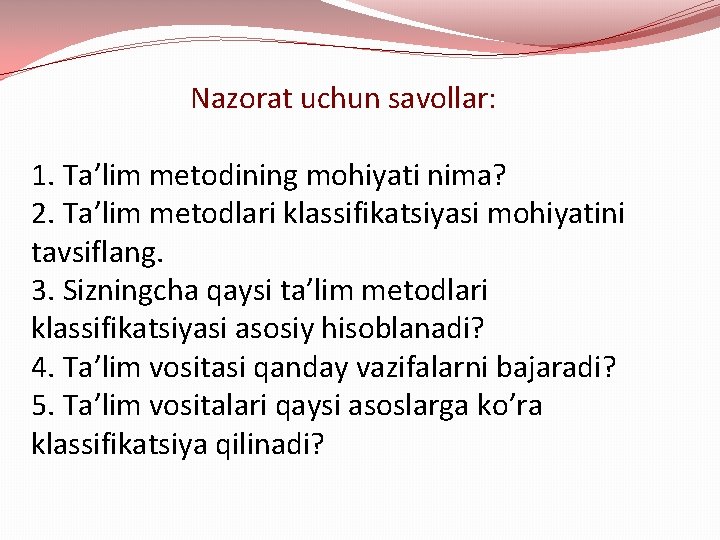 Nazorat uchun savollar:

1. Ta’lim metodining mohiyati nima?
2. Ta’lim metodlari klassifikatsiyasi mohiyatini tavsiflang.
3. Sizningcha qaysi ta’lim metodlari klassifikatsiyasi asosiy hisoblanadi?
4. Ta’lim vositasi qanday vazifalarni bajaradi?
5. Ta’lim vositalari qaysi asoslarga ko’ra klassifikatsiya qilinadi?